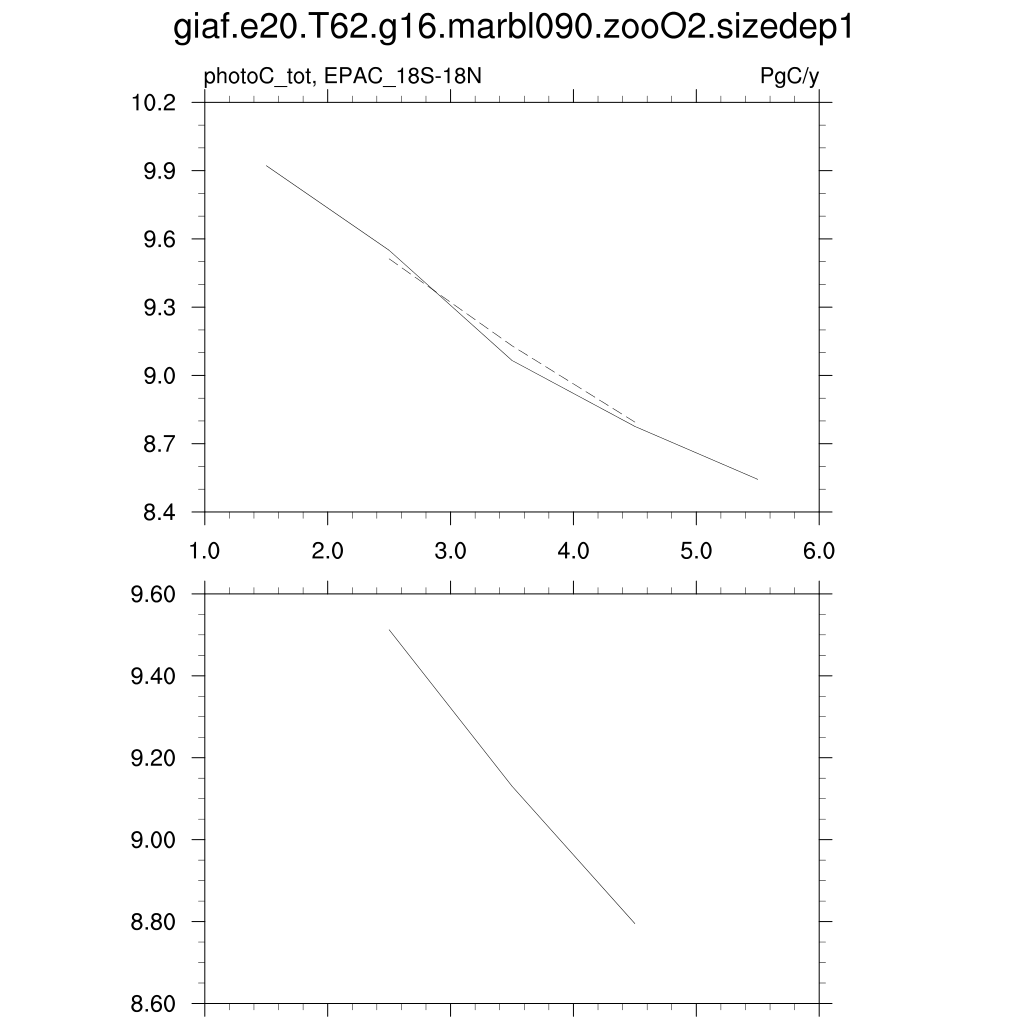 giaf.e20.T62.g16.marbl090.zooO2.sizedep1

photoC_tot, EPAC_18S-18N

PgC/y

10.2
9.9
9.6
9.3
9.0
8.7
8.4

1.0
2.0
3.0
4.0
5.0
6.0

9.60
9.40
9.20
9.00
8.80
8.60